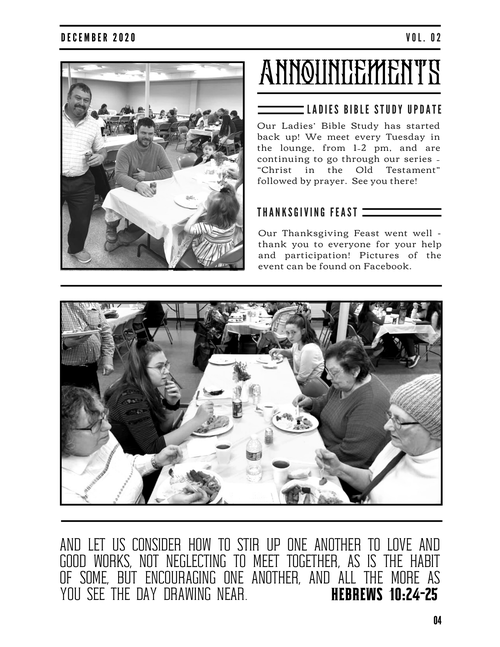 DECEMBER 2020

VOL. 02

ANNOUNCEMENTS

LADIES BIBLE STUDY UPDATE

Our Ladies' Bible Study has started back up! We meet every Tuesday in the lounge, from 1-2 pm, and are continuing to go through our series - "Christ in the Old Testament" followed by prayer. See you there!

THANKSGIVING FEAST

Our Thanksgiving Feast went well - thank you to everyone for your help and participation! Pictures of the event can be found on Facebook.

AND LET US CONSIDER HOW TO STIR UP ONE ANOTHER TO LOVE AND GOOD WORKS, NOT NEGLECTING TO MEET TOGETHER, AS IS THE HABIT OF SOME, BUT ENCOURAGING ONE ANOTHER, AND ALL THE MORE AS YOU SEE THE DAY DRAWING NEAR.

HEBREWS 10:24-25

04